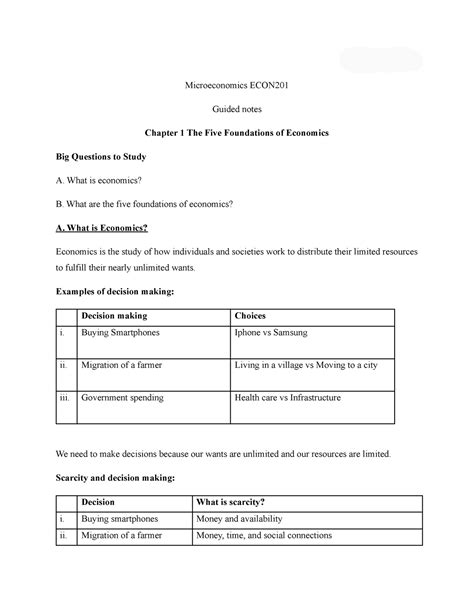 Microeconomics ECON201

Guided notes

Chapter 1 The Five Foundations of Economics

Big Questions to Study

A. What is economics?

B. What are the five foundations of economics?

A. What is Economics?

Economics is the study of how individuals and societies work to distribute their limited resources to fulfill their nearly unlimited wants.

Examples of decision making:

| | Decision making | Choices |
|---|---|---|
| i. | Buying Smartphones | Iphone vs Samsung |
| ii. | Migration of a farmer | Living in a village vs Moving to a city |
| iii. | Government spending | Health care vs Infrastructure |

We need to make decisions because our wants are unlimited and our resources are limited.

Scarcity and decision making:

| | Decision | What is scarcity? |
|---|---|---|
| i. | Buying smartphones | Money and availability |
| ii. | Migration of a farmer | Money, time, and social connections |